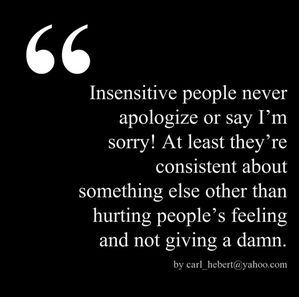 “

Insensitive people never apologize or say I’m sorry! At least they’re consistent about something else other than hurting people’s feeling and not giving a damn.

by carl_hebert@yahoo.com